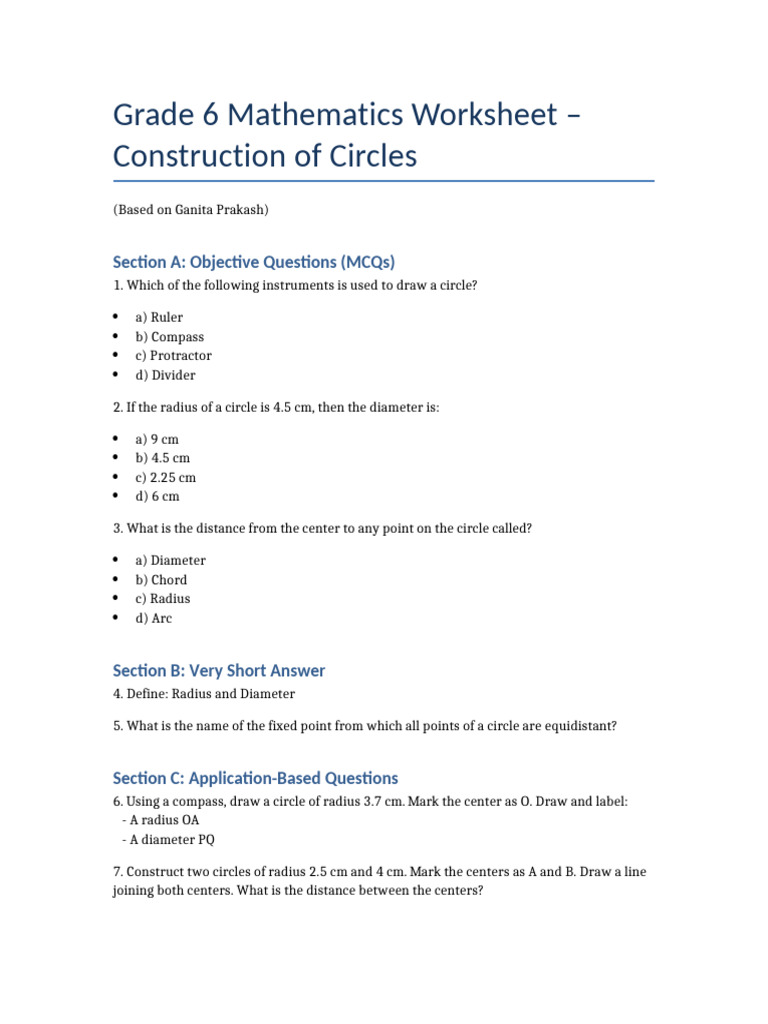 Grade 6 Mathematics Worksheet – Construction of Circles

(Based on Ganita Prakash)

Section A: Objective Questions (MCQs)

1. Which of the following instruments is used to draw a circle?

• a) Ruler
• b) Compass
• c) Protractor
• d) Divider

2. If the radius of a circle is 4.5 cm, then the diameter is:

• a) 9 cm
• b) 4.5 cm
• c) 2.25 cm
• d) 6 cm

3. What is the distance from the center to any point on the circle called?

• a) Diameter
• b) Chord
• c) Radius
• d) Arc

Section B: Very Short Answer

4. Define: Radius and Diameter

5. What is the name of the fixed point from which all points of a circle are equidistant?

Section C: Application-Based Questions

6. Using a compass, draw a circle of radius 3.7 cm. Mark the center as O. Draw and label:
- A radius OA
- A diameter PQ

7. Construct two circles of radius 2.5 cm and 4 cm. Mark the centers as A and B. Draw a line joining both centers. What is the distance between the centers?